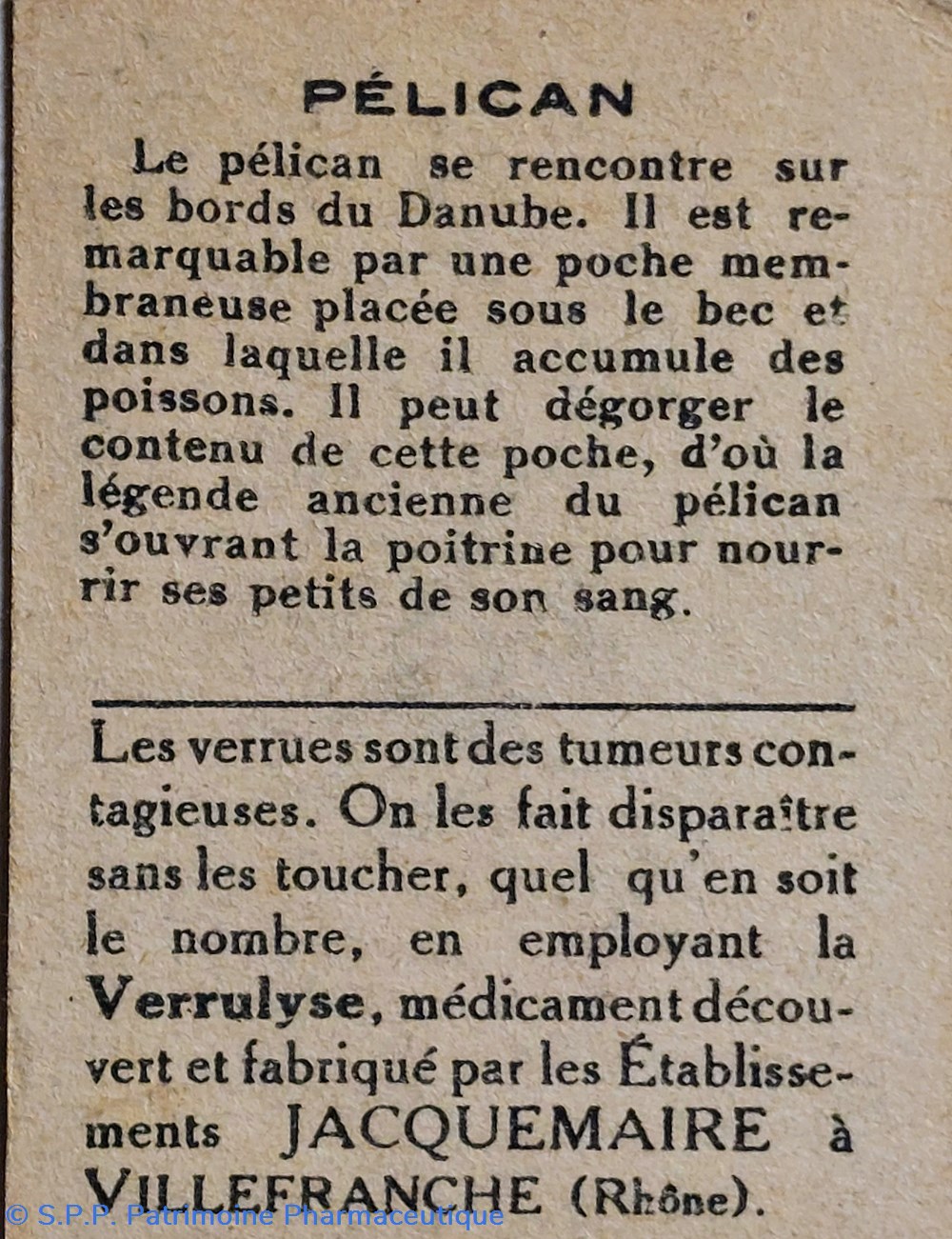 PÉLICAN

Le pélican se rencontre sur les bords du Danube. Il est remarquable par une poche membraneuse placée sous le bec et dans laquelle il accumule des poissons. Il peut dégorger le contenu de cette poche, d'où la légende ancienne du pélican s'ouvrant la poitrine pour nourrir ses petits de son sang.

Les verrues sont des tumeurs contagieuses. On les fait disparaître sans les toucher, quel qu'en soit le nombre, en employant la Verrulyse, médicament découvert et fabriqué par les Établissements JACQUEMAIRE à VILLEFRANCHE (Rhône).

© S.P.P. Patrimoine Pharmaceutique